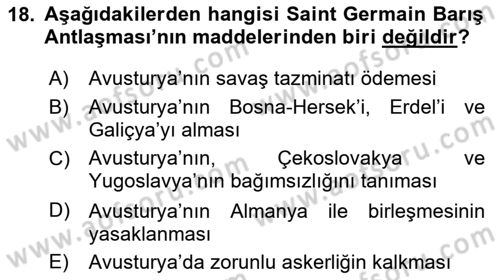 18. Aşağıdakilerden hangisi Saint Germain Barış Antlaşması'nın maddelerinden biri değildir?

A) Avusturya'nın savaş tazminatı ödemesi

B) Avusturya'nın Bosna-Hersek'i, Erdel'i ve Galiçya'yı alması

C) Avusturya'nın, Çekoslovakya ve Yugoslavya'nın bağımsızlığını tanıması

D) Avusturya'nın Almanya ile birleşmesinin yasaklanması

E) Avusturya'da zorunlu askerliğin kalkması

www.aofsoru.com